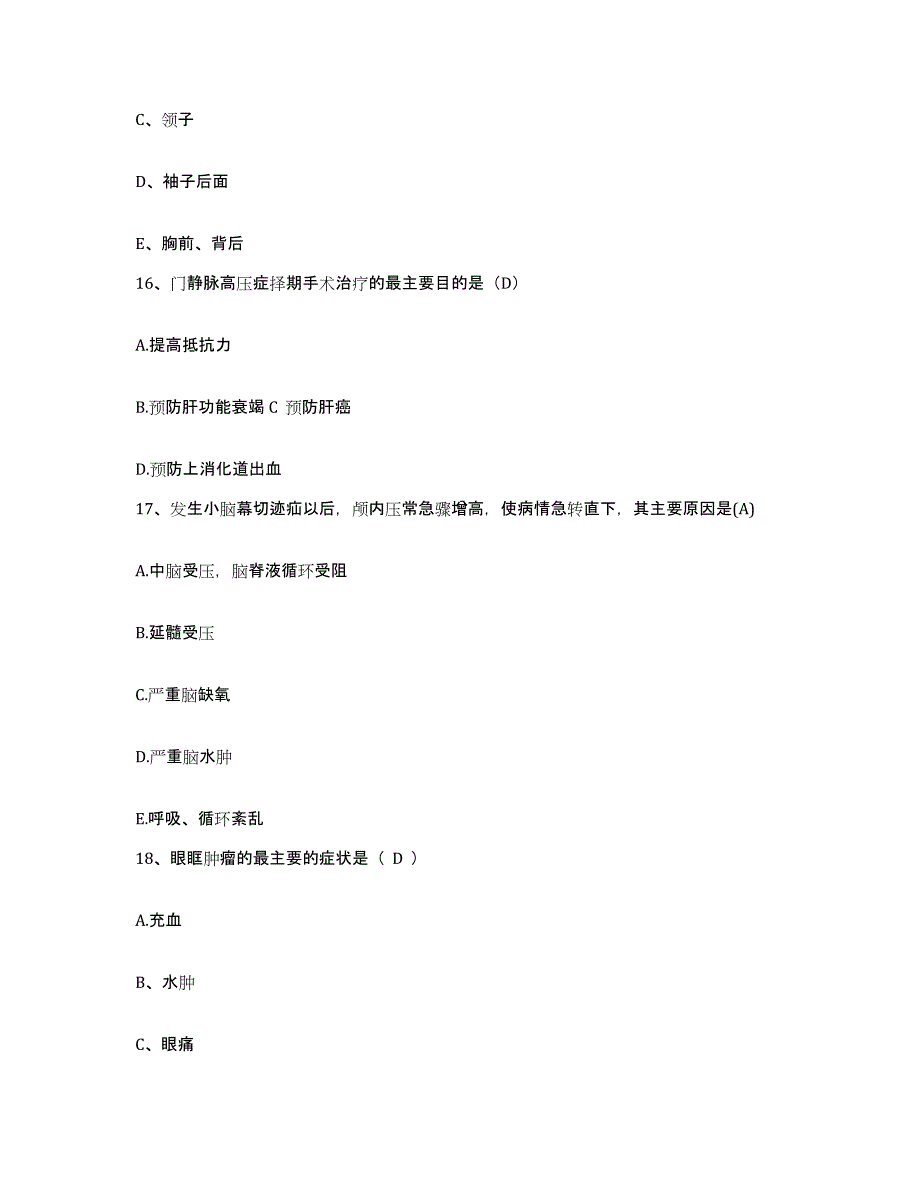 C、领子

D、袖子后面

E、胸前、背后

16、门静脉高压症择期手术治疗的最主要目的是（D）

A.提高抵抗力

B.预防肝功能衰竭 C 预防肝癌

D.预防上消化道出血

17、发生小脑幕切迹疝以后，颅内压常急骤增高，使病情急转直下，其主要原因是(A)

A.中脑受压，脑脊液循环受阻

B.延髓受压

C.严重脑缺氧

D.严重脑水肿

E.呼吸、循环紊乱

18、眼眶肿瘤的最主要的症状是（ D ）

A.充血

B、水肿

C、眼痛